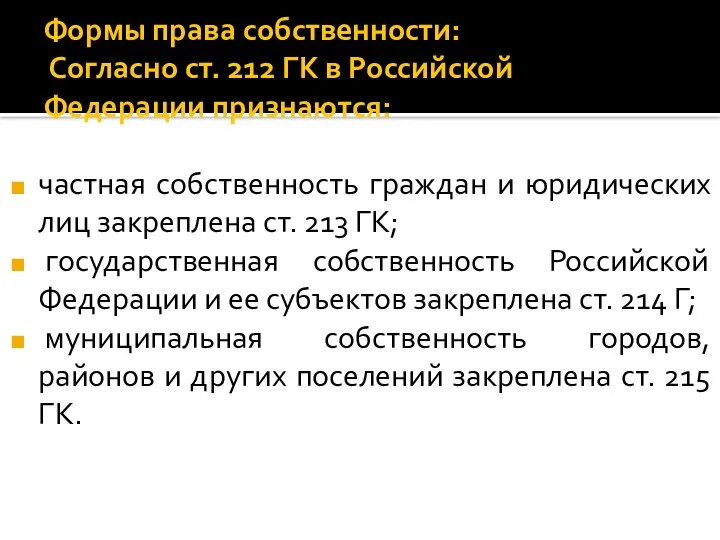 Формы права собственности:
Согласно ст. 212 ГК в Российской Федерации признаются:

частная собственность граждан и юридических лиц закреплена ст. 213 ГК;

государственная собственность Российской Федерации и ее субъектов закреплена ст. 214 Г;

муниципальная собственность городов, районов и других поселений закреплена ст. 215 ГК.